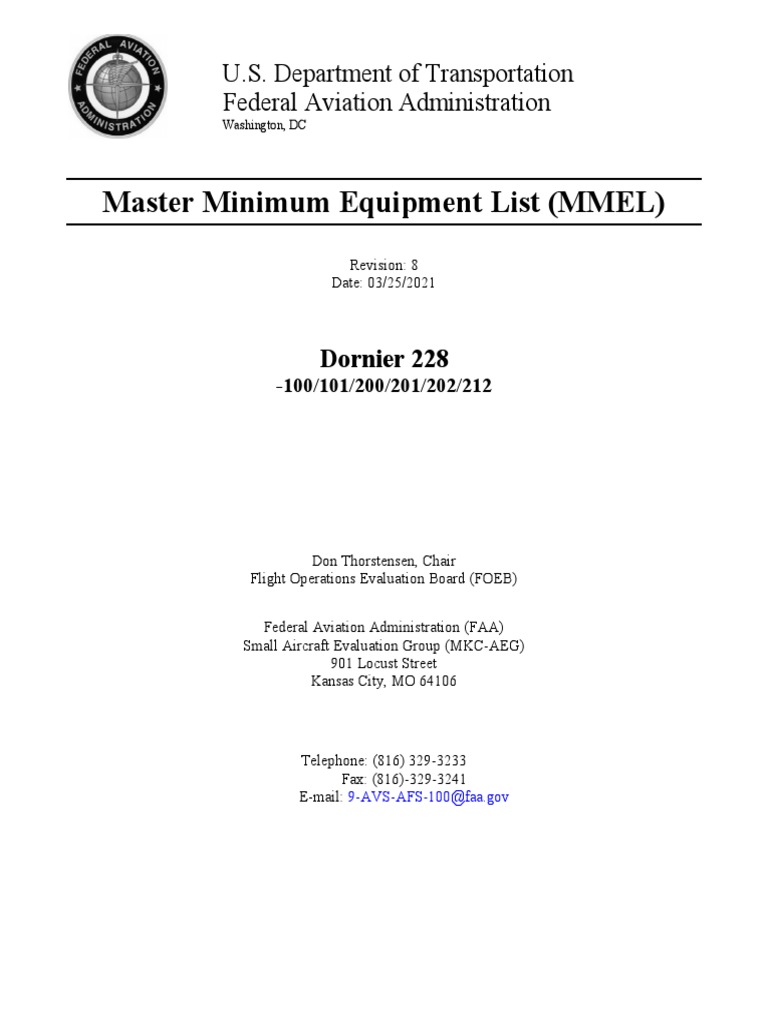 FEDERAL AVIATION ADMINISTRATION

U.S. Department of Transportation
Federal Aviation Administration
Washington, DC

Master Minimum Equipment List (MMEL)

Revision: 8
Date: 03/25/2021

Dornier 228
-100/101/200/201/202/212

Don Thorstensen, Chair
Flight Operations Evaluation Board (FOEB)

Federal Aviation Administration (FAA)
Small Aircraft Evaluation Group (MKC-AEG)
901 Locust Street
Kansas City, MO 64106

Telephone: (816) 329-3233
Fax: (816)-329-3241
E-mail: 9-AVS-AFS-100@faa.gov